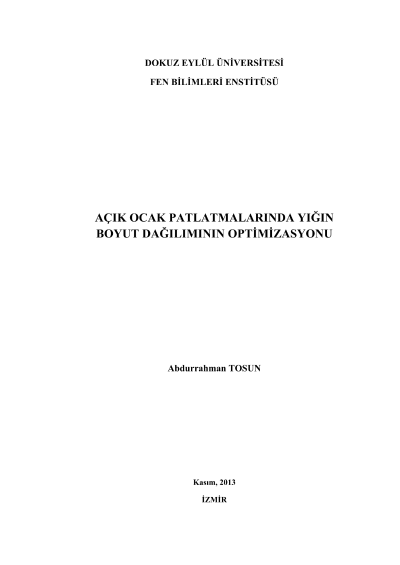 DOKUZ EYLÜL ÜNİVERSİTESİ
FEN BİLİMLERİ ENSTİTÜSÜ

AÇIK OCAK PATLATMALARINDA YIĞIN BOYUT DAĞILIMININ OPTİMİZASYONU

Abdurrahman TOSUN

Kasım, 2013
İZMİR